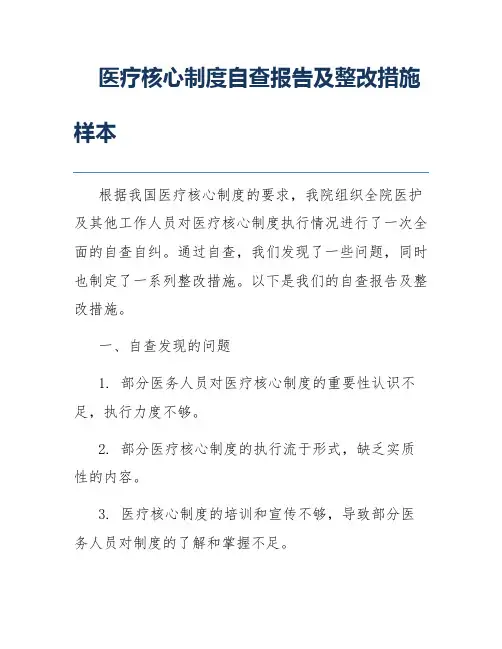 医疗核心制度自查报告及整改措施样本

根据我国医疗核心制度的要求，我院组织全院医护及其他工作人员对医疗核心制度执行情况进行了一次全面的自查自纠。通过自查，我们发现了一些问题，同时也制定了一系列整改措施。以下是我们的自查报告及整改措施。

一、自查发现的问题

1. 部分医务人员对医疗核心制度的重要性认识不足，执行力度不够。

2. 部分医疗核心制度的执行流于形式，缺乏实质性的内容。

3. 医疗核心制度的培训和宣传不够，导致部分医务人员对制度的了解和掌握不足。